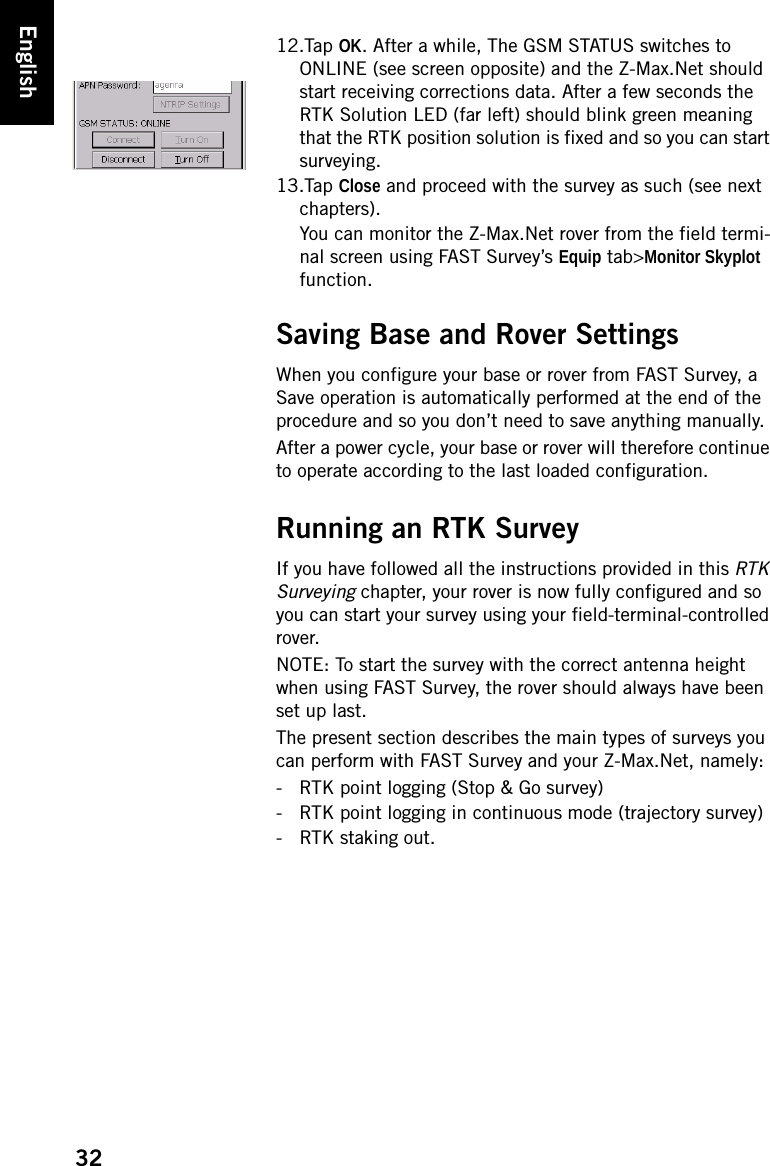 English

APN Password: agenra
NTRIP Settings
GSM STATUS: ONLINE
Connect
Turn On
Disconnect
Turn Off

12.Tap OK. After a while, The GSM STATUS switches to ONLINE (see screen opposite) and the Z-Max.Net should start receiving corrections data. After a few seconds the RTK Solution LED (far left) should blink green meaning that the RTK position solution is fixed and so you can start surveying.

13.Tap Close and proceed with the survey as such (see next chapters).

You can monitor the Z-Max.Net rover from the field terminal screen using FAST Survey's Equip tab>Monitor Skyplot function.

Saving Base and Rover Settings

When you configure your base or rover from FAST Survey, a Save operation is automatically performed at the end of the procedure and so you don't need to save anything manually.

After a power cycle, your base or rover will therefore continue to operate according to the last loaded configuration.

Running an RTK Survey

If you have followed all the instructions provided in this RTK Surveying chapter, your rover is now fully configured and so you can start your survey using your field-terminal-controlled rover.

NOTE: To start the survey with the correct antenna height when using FAST Survey, the rover should always have been set up last.

The present section describes the main types of surveys you can perform with FAST Survey and your Z-Max.Net, namely:
- RTK point logging (Stop & Go survey)
- RTK point logging in continuous mode (trajectory survey)
- RTK staking out.

32